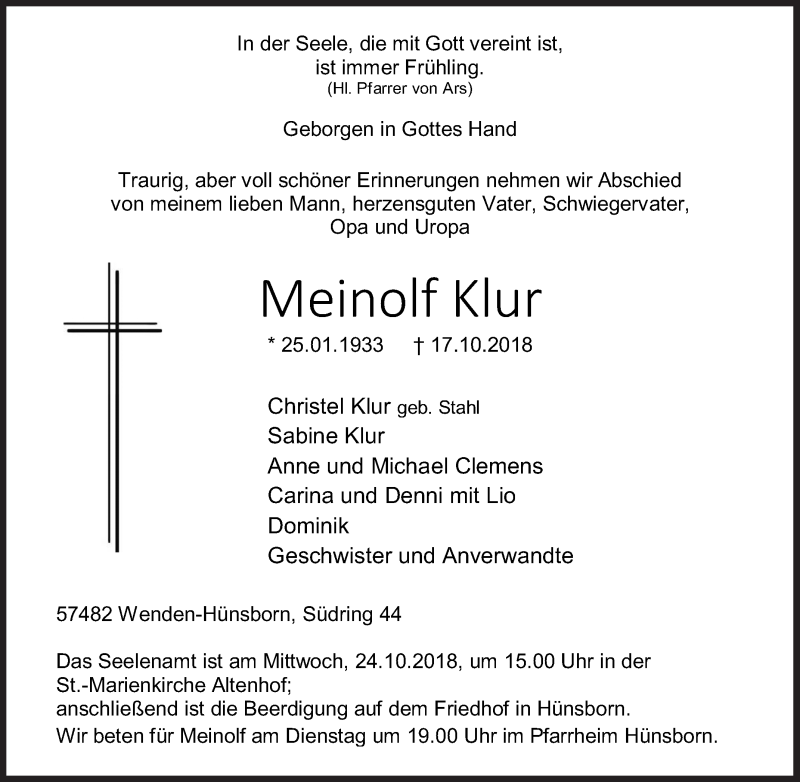 In der Seele, die mit Gott vereint ist,
ist immer Frühling.
(Hl. Pfarrer von Ars)

Geborgen in Gottes Hand

Traurig, aber voll schöner Erinnerungen nehmen wir Abschied von meinem lieben Mann, herzensguten Vater, Schwiegervater, Opa und Uropa

Meinolf Klur

* 25.01.1933 † 17.10.2018

Christel Klur geb. Stahl
Sabine Klur
Anne und Michael Clemens
Carina und Denni mit Lio
Dominik
Geschwister und Anverwandte

57482 Wenden-Hünsborn, Südring 44

Das Seelenamt ist am Mittwoch, 24.10.2018, um 15.00 Uhr in der St.-Marienkirche Altenhof;
anschließend ist die Beerdigung auf dem Friedhof in Hünsborn.
Wir beten für Meinolf am Dienstag um 19.00 Uhr im Pfarrheim Hünsborn.